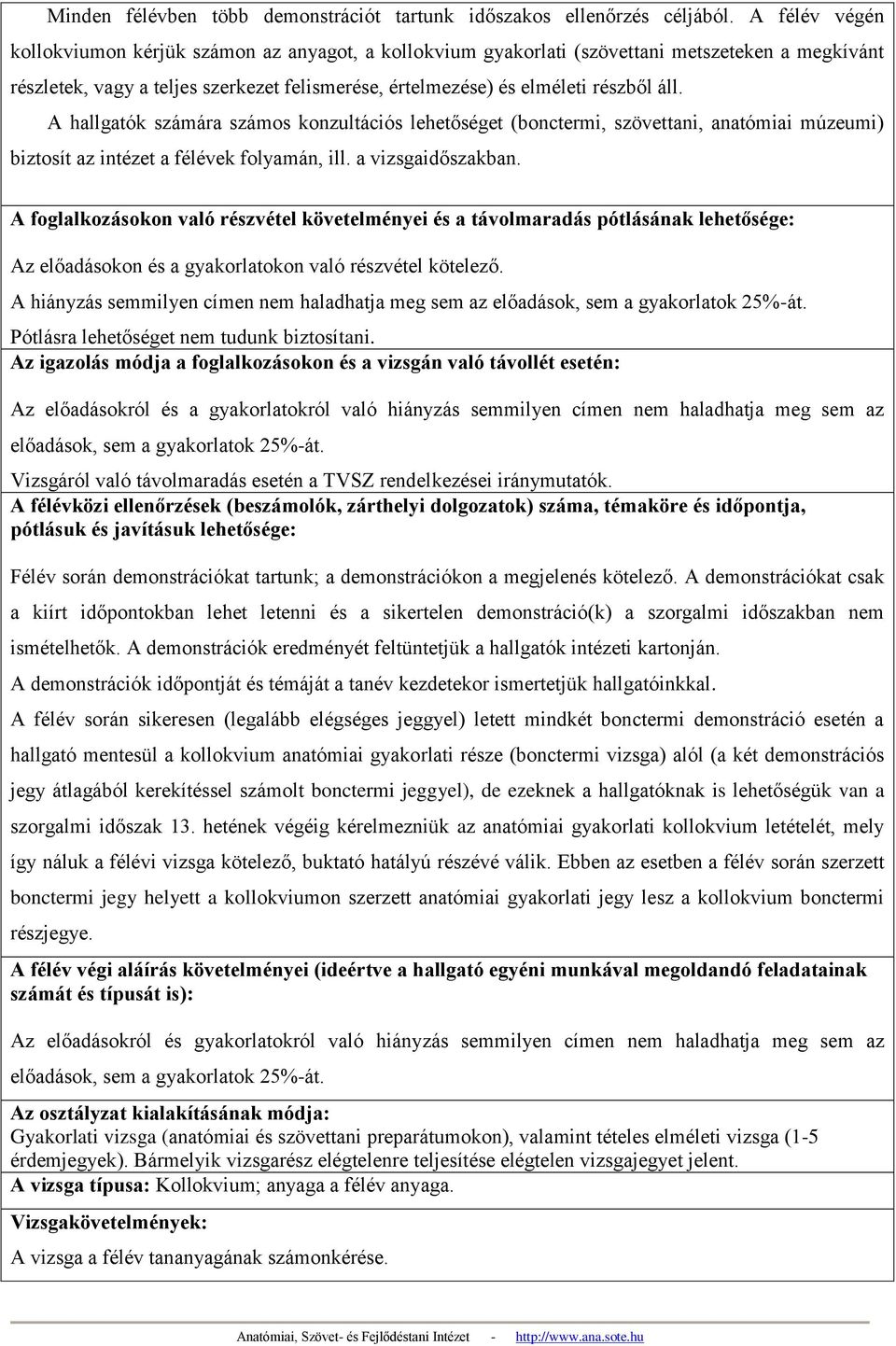 Minden félévben több demonstrációt tartunk időszakos ellenőrzés céljából. A félév végén kollokviumon kérjük számon az anyagot, a kollokvium gyakorlati (szövettani metszeteken a megkívánt részletek, vagy a teljes szerkezet felismerése, értelmezése) és elméleti részből áll.

A hallgatók számára számos konzultációs lehetőséget (bonctermi, szövettani, anatómiai múzeumi) biztosít az intézet a félévek folyamán, ill. a vizsgaidőszakban.

A foglalkozásokon való részvétel követelményei és a távolmaradás pótlásának lehetősége:

Az előadásokon és a gyakorlatokon való részvétel kötelező.

A hiányzás semmilyen címen nem haladhatja meg sem az előadások, sem a gyakorlatok 25%-át.

Pótlásra lehetőséget nem tudunk biztosítani.

Az igazolás módja a foglalkozásokon és a vizsgán való távollét esetén:

Az előadásokról és a gyakorlatokról való hiányzás semmilyen címen nem haladhatja meg sem az előadások, sem a gyakorlatok 25%-át.

Vizsgáról való távolmaradás esetén a TVSZ rendelkezései iránymutatók.

A félévközi ellenőrzések (beszámolók, zárthelyi dolgozatok) száma, témaköre és időpontja, pótlásuk és javításuk lehetősége:

Félév során demonstrációkat tartunk; a demonstrációkon a megjelenés kötelező. A demonstrációkat csak a kiírt időpontokban lehet letenni és a sikertelen demonstráció(k) a szorgalmi időszakban nem ismételhetők. A demonstrációk eredményét feltüntetjük a hallgatók intézeti kartonján.

A demonstrációk időpontját és témáját a tanév kezdetekor ismertetjük hallgatóinkkal.

A félév során sikeresen (legalább elégséges jeggyel) letett mindkét bonctermi demonstráció esetén a hallgató mentesül a kollokvium anatómiai gyakorlati része (bonctermi vizsga) alól (a két demonstrációs jegy átlagából kerekítéssel számolt bonctermi jeggyel), de ezeknek a hallgatóknak is lehetőségük van a szorgalmi időszak 13. hetének végéig kérelmezniük az anatómiai gyakorlati kollokvium letételét, mely így náluk a félévi vizsga kötelező, buktató hatályú részévé válik. Ebben az esetben a félév során szerzett bonctermi jegy helyett a kollokviumon szerzett anatómiai gyakorlati jegy lesz a kollokvium bonctermi részjegye.

A félév végi aláírás követelményei (ideértve a hallgató egyéni munkával megoldandó feladatainak számát és típusát is):

Az előadásokról és gyakorlatokról való hiányzás semmilyen címen nem haladhatja meg sem az előadások, sem a gyakorlatok 25%-át.

Az osztályzat kialakításának módja:
Gyakorlati vizsga (anatómiai és szövettani preparátumokon), valamint tételes elméleti vizsga (1-5 érdemjegyek). Bármelyik vizsgarész elégtelenre teljesítése elégtelen vizsgajegyet jelent.

A vizsga típusa: Kollokvium; anyaga a félév anyaga.

Vizsgakövetelmények:

A vizsga a félév tananyagának számonkérése.

Anatómiai, Szövet- és Fejlődéstani Intézet - http://www.ana.sote.hu